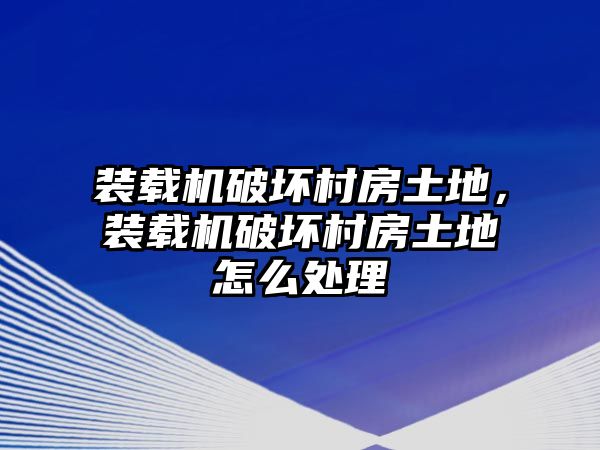 装载机破坏村房土地，装载机破坏村房土地怎么处理